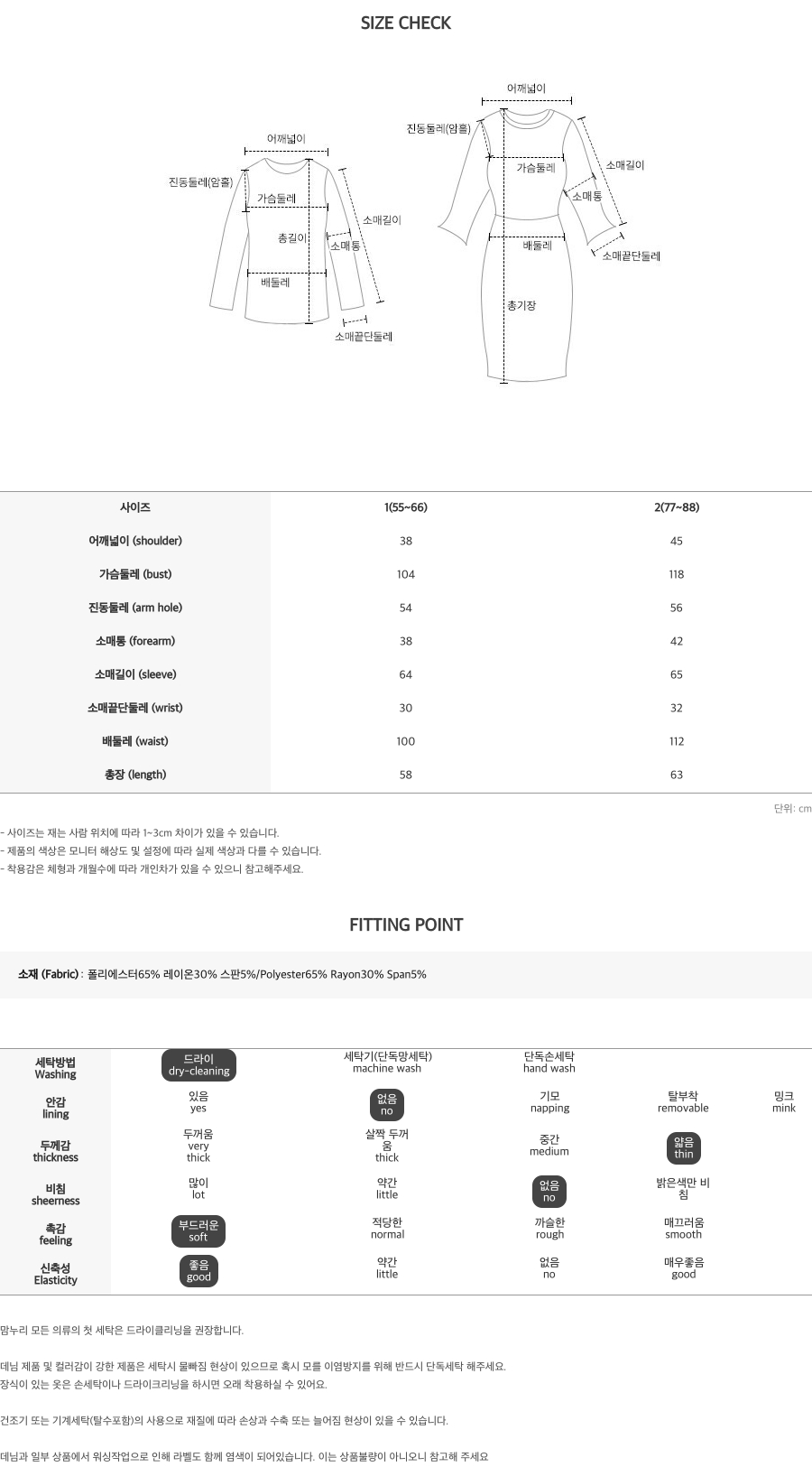 SIZE CHECK

어깨넓이
진동둘레(암홀)
가슴둘레
총길이
소매통
소매길이
배둘레
소매끝단둘레

어깨넓이
진동둘레(암홀)
가슴둘레
소매길이
소매통
배둘레
소매끝단둘레
총기장

| 사이즈 | 1(55~66) | 2(77~88) |
|---|---|---|
| 어깨넓이 (shoulder) | 38 | 45 |
| 가슴둘레 (bust) | 104 | 118 |
| 진동둘레 (arm hole) | 54 | 56 |
| 소매통 (forearm) | 38 | 42 |
| 소매길이 (sleeve) | 64 | 65 |
| 소매끝단둘레 (wrist) | 30 | 32 |
| 배둘레 (waist) | 100 | 112 |
| 총장 (length) | 58 | 63 |

단위: cm

- 사이즈는 재는 사람 위치에 따라 1~3cm 차이가 있을 수 있습니다.
- 제품의 색상은 모니터 해상도 및 설정에 따라 실제 색상과 다를 수 있습니다.
- 착용감은 체형과 개월수에 따라 개인차가 있을 수 있으니 참고해주세요.

FITTING POINT

소재 (Fabric) : 폴리에스터65% 레이온30% 스판5%/Polyester65% Rayon30% Span5%

| 세탁방법 Washing | 드라이 dry-cleaning | 세탁기(단독망세탁) machine wash | 단독손세탁 hand wash | | |
|---|---|---|---|---|---|
| 안감 lining | 있음 yes | 없음 no | 기모 napping | 탈부착 removable | 밍크 mink |
| 두께감 thickness | 두꺼움 very thick | 살짝 두꺼움 thick | 중간 medium | 얇음 thin | |
| 비침 sheerness | 많이 lot | 약간 little | 없음 no | 밝은색만 비침 | |
| 촉감 feeling | 부드러운 soft | 적당한 normal | 까슬한 rough | 매끄러움 smooth | |
| 신축성 Elasticity | 좋음 good | 약간 little | 없음 no | 매우좋음 good | |

맘누리 모든 의류의 첫 세탁은 드라이클리닝을 권장합니다.

데님 제품 및 컬러감이 강한 제품은 세탁시 물빠짐 현상이 있으므로 혹시 모를 이염방지를 위해 반드시 단독세탁 해주세요.
장식이 있는 옷은 손세탁이나 드라이크리닝을 하시면 오래 착용하실 수 있어요.

건조기 또는 기계세탁(탈수포함)의 사용으로 재질에 따라 손상과 수축 또는 늘어짐 현상이 있을 수 있습니다.

데님과 일부 상품에서 워싱작업으로 인해 라벨도 함께 염색이 되어있습니다. 이는 상품불량이 아니오니 참고해 주세요